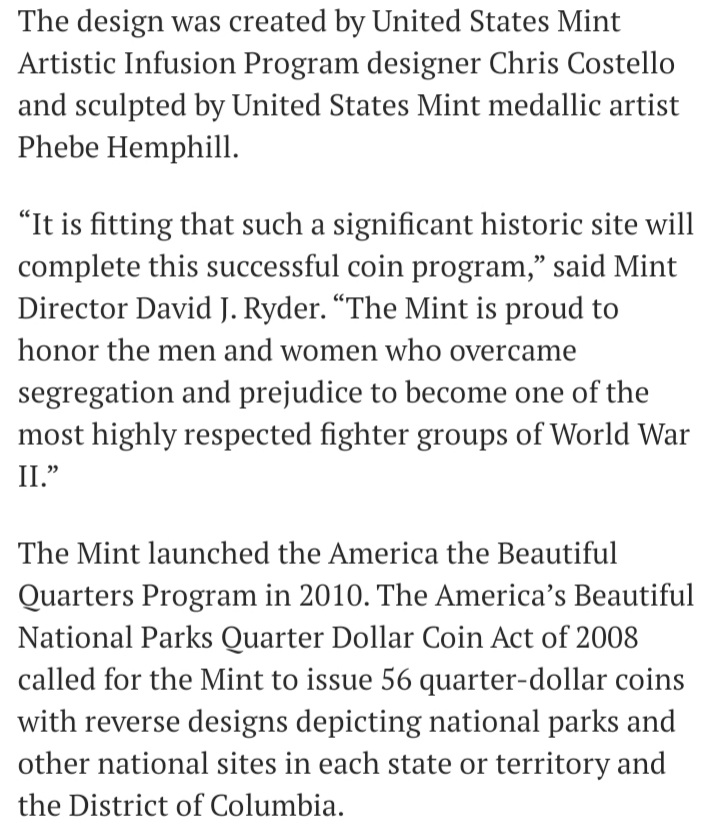 The design was created by United States Mint Artistic Infusion Program designer Chris Costello and sculpted by United States Mint medallic artist Phebe Hemphill.

“It is fitting that such a significant historic site will complete this successful coin program,” said Mint Director David J. Ryder. “The Mint is proud to honor the men and women who overcame segregation and prejudice to become one of the most highly respected fighter groups of World War II.”

The Mint launched the America the Beautiful Quarters Program in 2010. The America’s Beautiful National Parks Quarter Dollar Coin Act of 2008 called for the Mint to issue 56 quarter-dollar coins with reverse designs depicting national parks and other national sites in each state or territory and the District of Columbia.